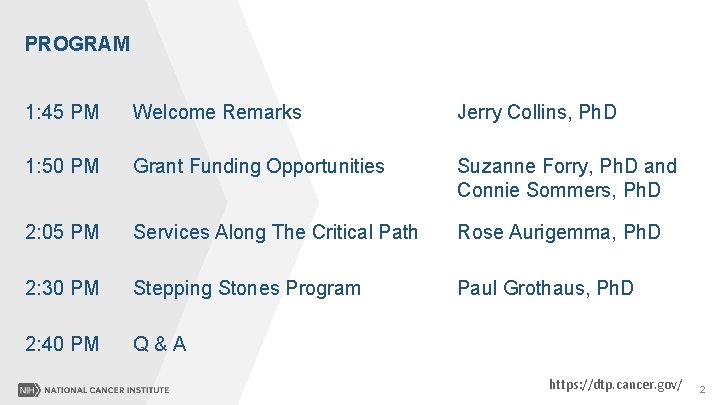 PROGRAM

| | | |
|---|---|---|
| 1:45 PM | Welcome Remarks | Jerry Collins, PhD |
| 1:50 PM | Grant Funding Opportunities | Suzanne Forry, PhD and Connie Sommers, PhD |
| 2:05 PM | Services Along The Critical Path | Rose Aurigemma, PhD |
| 2:30 PM | Stepping Stones Program | Paul Grothaus, PhD |
| 2:40 PM | Q & A | |

NIH NATIONAL CANCER INSTITUTE

https://dtp.cancer.gov/

2